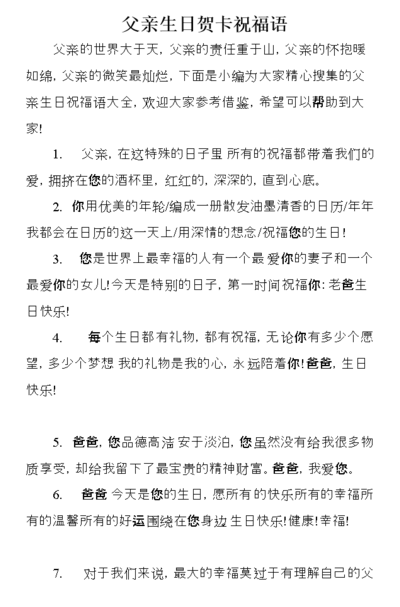 父亲生日贺卡祝福语

父亲的世界大于天，父亲的责任重于山，父亲的怀抱暖如绵，父亲的微笑最灿烂，下面是小编为大家精心搜集的父亲生日祝福语大全，欢迎大家参考借鉴，希望可以帮助到大家!

1. 父亲，在这特殊的日子里 所有的祝福都带着我们的爱，拥挤在您的酒杯里，红红的，深深的，直到心底。

2. 你用优美的年轮/编成一册散发油墨清香的日历/年年我都会在日历的这一天上/用深情的想念/祝福您的生日!

3. 您是世界上最幸福的人有一个最爱你的妻子和一个最爱你的女儿!今天是特别的日子，第一时间祝福你：老爸生日快乐!

4. 每个生日都有礼物，都有祝福，无论你有多少个愿望，多少个梦想 我的礼物是我的心，永远陪着你!爸爸，生日快乐!

5. 爸爸，您品德高洁 安于淡泊，您虽然没有给我很多物质享受，却给我留下了最宝贵的精神财富。爸爸，我爱您。

6. 爸爸 今天是您的生日，愿所有的快乐所有的幸福所有的温馨所有的好运围绕在您身边 生日快乐!健康!幸福!

7. 对于我们来说，最大的幸福莫过于有理解自己的父